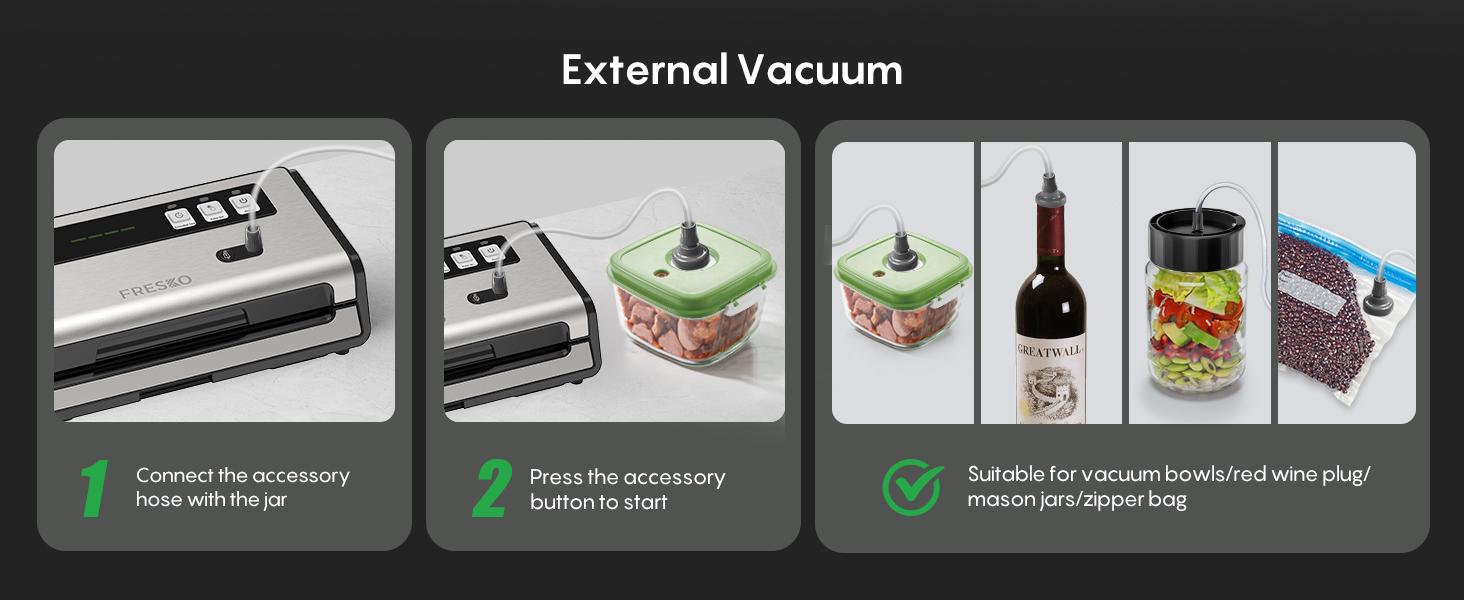 External Vacuum

FRESKO

1 Connect the accessory hose with the jar

2 Press the accessory button to start

GREATWALL

Suitable for vacuum bowls/red wine plug/ mason jars/zipper bag